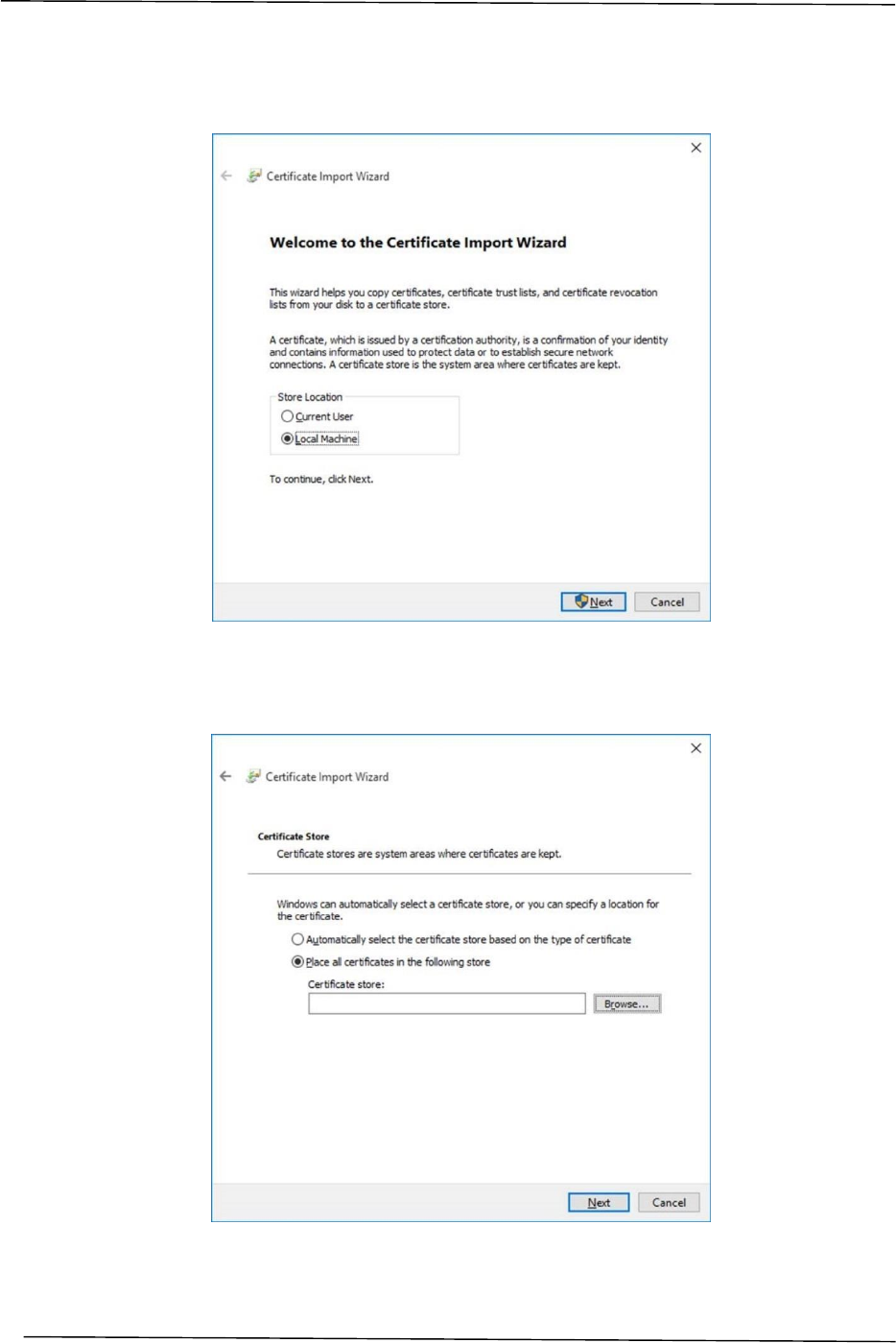 Certificate Import Wizard

Welcome to the Certificate Import Wizard

This wizard helps you copy certificates, certificate trust lists, and certificate revocation lists from your disk to a certificate store.

A certificate, which is issued by a certification authority, is a confirmation of your identity and contains information used to protect data or to establish secure network connections. A certificate store is the system area where certificates are kept.

Store Location
Current User
Local Machine

To continue, click Next.

Next
Cancel

Certificate Import Wizard

Certificate Store
Certificate stores are system areas where certificates are kept.

Windows can automatically select a certificate store, or you can specify a location for the certificate.

Automatically select the certificate store based on the type of certificate
Place all certificates in the following store
Certificate store:
Browse...

Next
Cancel